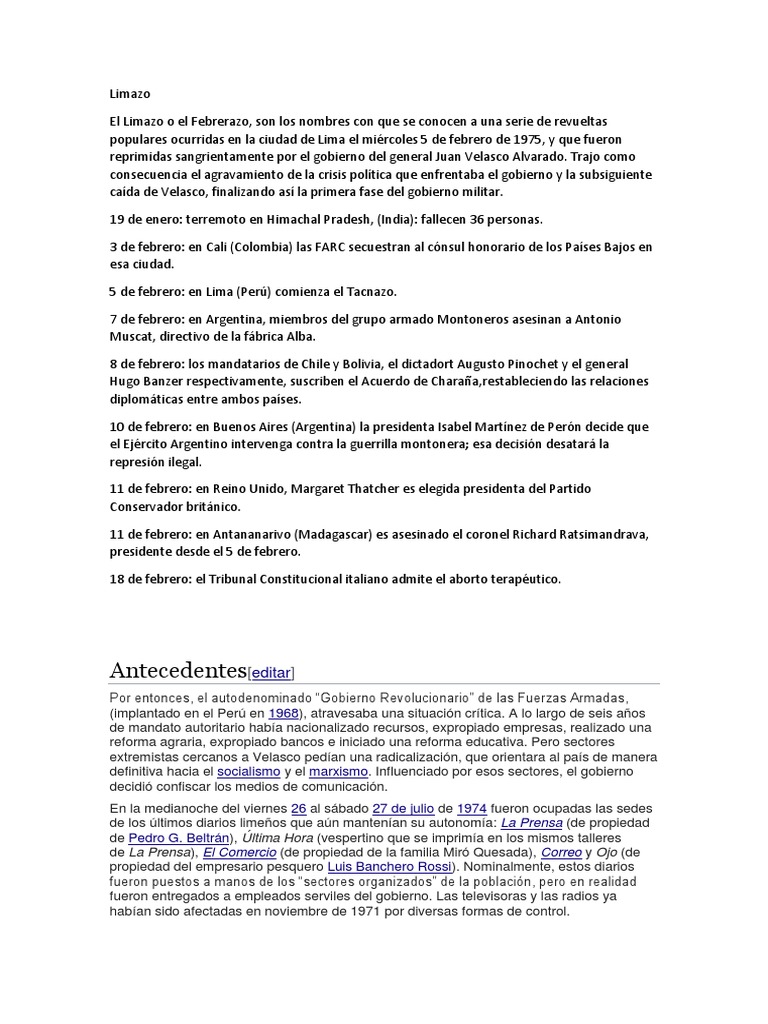 Limazo

El Limazo o el Febrerazo, son los nombres con que se conocen a una serie de revueltas populares ocurridas en la ciudad de Lima el miércoles 5 de febrero de 1975, y que fueron reprimidas sangrientamente por el gobierno del general Juan Velasco Alvarado. Trajo como consecuencia el agravamiento de la crisis política que enfrentaba el gobierno y la subsiguiente caída de Velasco, finalizando así la primera fase del gobierno militar.

19 de enero: terremoto en Himachal Pradesh, (India): fallecen 36 personas.

3 de febrero: en Cali (Colombia) las FARC secuestran al cónsul honorario de los Países Bajos en esa ciudad.

5 de febrero: en Lima (Perú) comienza el Tacnazo.

7 de febrero: en Argentina, miembros del grupo armado Montoneros asesinan a Antonio Muscat, directivo de la fábrica Alba.

8 de febrero: los mandatarios de Chile y Bolivia, el dictadort Augusto Pinochet y el general Hugo Banzer respectivamente, suscriben el Acuerdo de Charaña,restableciendo las relaciones diplomáticas entre ambos países.

10 de febrero: en Buenos Aires (Argentina) la presidenta Isabel Martínez de Perón decide que el Ejército Argentino intervenga contra la guerrilla montonera; esa decisión desatará la represión ilegal.

11 de febrero: en Reino Unido, Margaret Thatcher es elegida presidenta del Partido Conservador británico.

11 de febrero: en Antananarivo (Madagascar) es asesinado el coronel Richard Ratsimandrava, presidente desde el 5 de febrero.

18 de febrero: el Tribunal Constitucional italiano admite el aborto terapéutico.

Antecedentes[editar]

Por entonces, el autodenominado "Gobierno Revolucionario" de las Fuerzas Armadas, (implantado en el Perú en 1968), atravesaba una situación crítica. A lo largo de seis años de mandato autoritario había nacionalizado recursos, expropiado empresas, realizado una reforma agraria, expropiado bancos e iniciado una reforma educativa. Pero sectores extremistas cercanos a Velasco pedían una radicalización, que orientara al país de manera definitiva hacia el socialismo y el marxismo. Influenciado por esos sectores, el gobierno decidió confiscar los medios de comunicación.

En la medianoche del viernes 26 al sábado 27 de julio de 1974 fueron ocupadas las sedes de los últimos diarios limeños que aún mantenían su autonomía: La Prensa (de propiedad de Pedro G. Beltrán), Última Hora (vespertino que se imprimía en los mismos talleres de La Prensa), El Comercio (de propiedad de la familia Miró Quesada), Correo y Ojo (de propiedad del empresario pesquero Luis Banchero Rossi). Nominalmente, estos diarios fueron puestos a manos de los "sectores organizados" de la población, pero en realidad fueron entregados a empleados serviles del gobierno. Las televisoras y las radios ya habían sido afectadas en noviembre de 1971 por diversas formas de control.